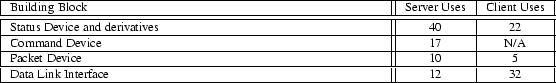 | Building Block | Server Uses | Client Uses |
|---|---|---|
| Status Device and derivatives | 40 | 22 |
| Command Device | 17 | N/A |
| Packet Device | 10 | 5 |
| Data Link Interface | 12 | 32 |